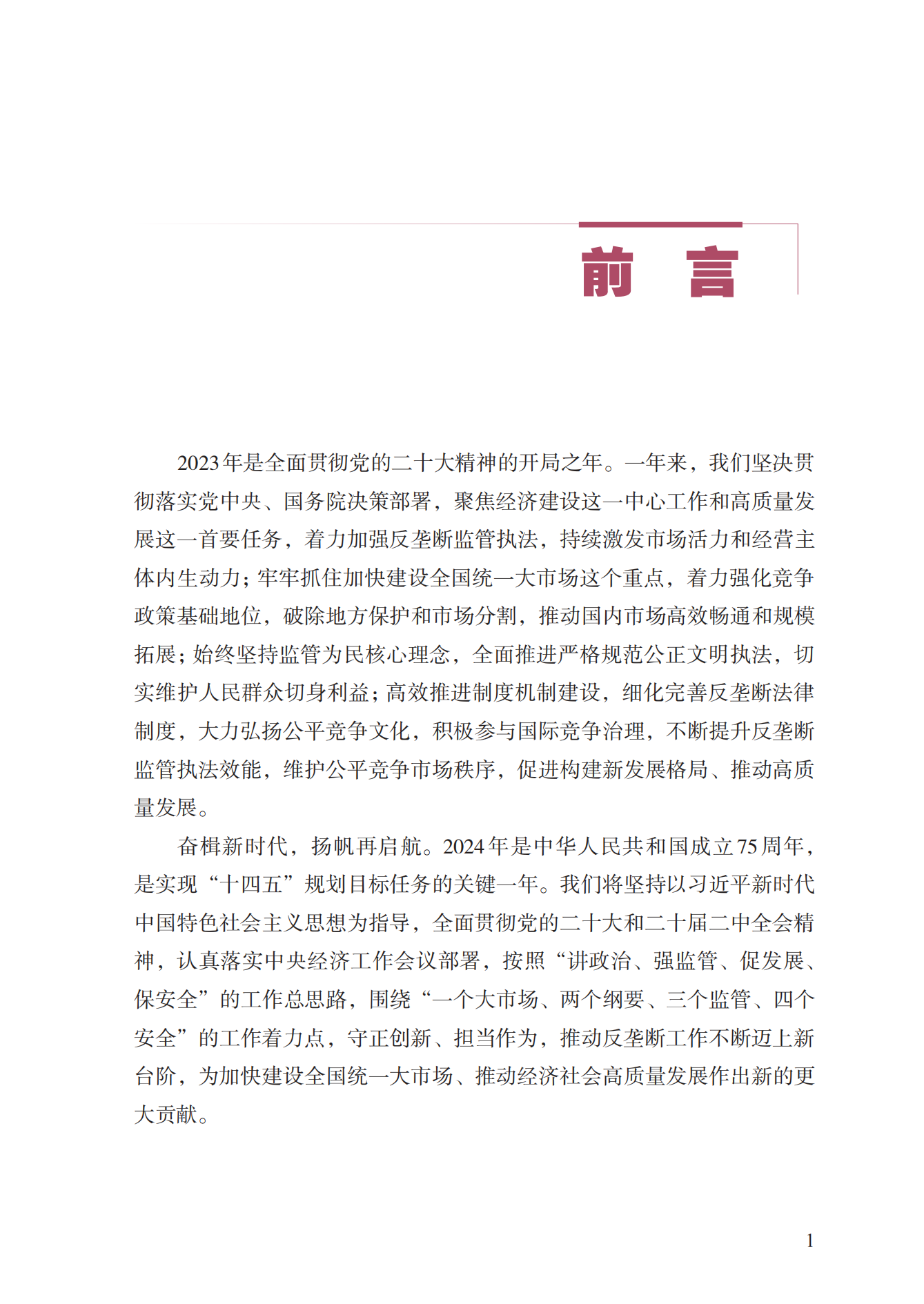 前　言

2023年是全面贯彻党的二十大精神的开局之年。一年来，我们坚决贯彻落实党中央、国务院决策部署，聚焦经济建设这一中心工作和高质量发展这一首要任务，着力加强反垄断监管执法，持续激发市场活力和经营主体内生动力；牢牢抓住加快建设全国统一大市场这个重点，着力强化竞争政策基础地位，破除地方保护和市场分割，推动国内市场高效畅通和规模拓展；始终坚持监管为民核心理念，全面推进严格规范公正文明执法，切实维护人民群众切身利益；高效推进制度机制建设，细化完善反垄断法律制度，大力弘扬公平竞争文化，积极参与国际竞争治理，不断提升反垄断监管执法效能，维护公平竞争市场秩序，促进构建新发展格局、推动高质量发展。

奋楫新时代，扬帆再启航。2024年是中华人民共和国成立75周年，是实现“十四五”规划目标任务的关键一年。我们将坚持以习近平新时代中国特色社会主义思想为指导，全面贯彻党的二十大和二十届二中全会精神，认真落实中央经济工作会议部署，按照“讲政治、强监管、促发展、保安全”的工作总思路，围绕“一个大市场、两个纲要、三个监管、四个安全”的工作着力点，守正创新、担当作为，推动反垄断工作不断迈上新台阶，为加快建设全国统一大市场、推动经济社会高质量发展作出新的更大贡献。

1